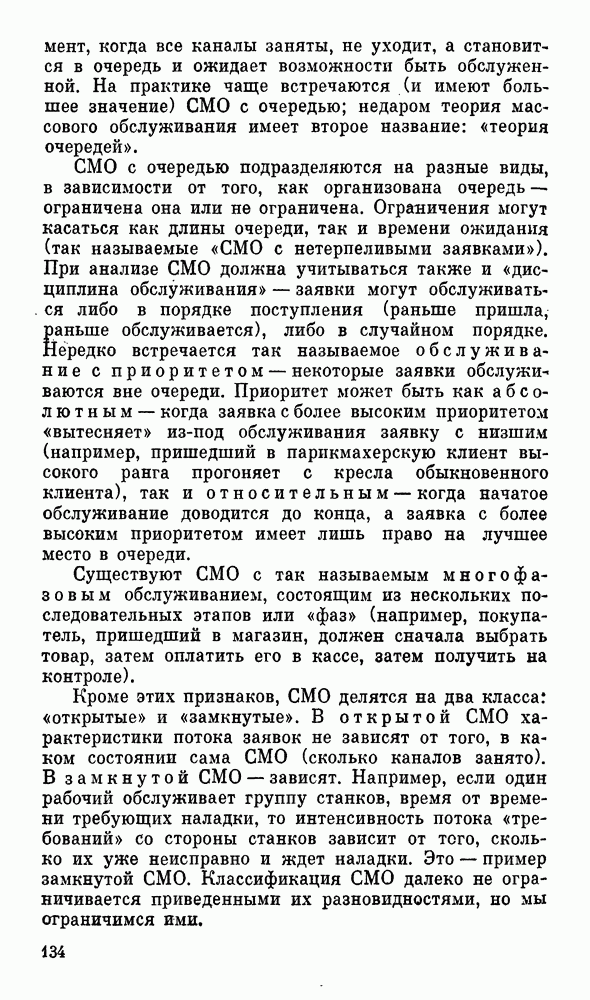 мент, когда все каналы заняты, не уходит, а становится в очередь и ожидает возможности быть обслуженной. На практике чаще встречаются (и имеют большее значение) СМО с очередью; недаром теория массового обслуживания имеет второе название: «теория очередей».

СМО с очередью подразделяются на разные виды, в зависимости от того, как организована очередь — ограничена она или не ограничена. Ограничения могут касаться как длины очереди, так и времени ожидания (так называемые «СМО с нетерпеливыми заявками»). При анализе СМО должна учитываться также и «дисциплина обслуживания» — заявки могут обслуживаться либо в порядке поступления (раньше пришла, раньше обслуживается), либо в случайном порядке. Нередко встречается так называемое обслуживание с приоритетом — некоторые заявки обслуживаются вне очереди. Приоритет может быть как абсолютным — когда заявка с более высоким приоритетом «вытесняет» из-под обслуживания заявку с низшим (например, пришедший в парикмахерскую клиент высокого ранга прогоняет с кресла обыкновенного клиента), так и относительным — когда начатое обслуживание доводится до конца, а заявка с более высоким приоритетом имеет лишь право на лучшее место в очереди.

Существуют СМО с так называемым многофазовым обслуживанием, состоящим из нескольких последовательных этапов или «фаз» (например, покупатель, пришедший в магазин, должен сначала выбрать товар, затем оплатить его в кассе, затем получить на контроле).

Кроме этих признаков, СМО делятся на два класса: «открытые» и «замкнутые». В открытой СМО характеристики потока заявок не зависят от того, в каком состоянии сама СМО (сколько каналов занято). В замкнутой СМО — зависят. Например, если один рабочий обслуживает группу станков, время от времени требующих наладки, то интенсивность потока «требований» со стороны станков зависит от того, сколько их уже неисправно и ждет наладки. Это — пример замкнутой СМО. Классификация СМО далеко не ограничивается приведенными их разновидностями, но мы ограничимся ими.

134